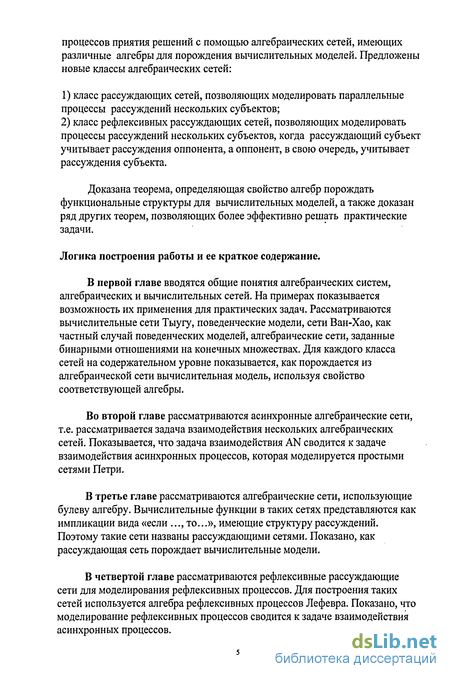 процессов приятия решений с помощью алгебраических сетей, имеющих различные алгебры для порождения вычислительных моделей. Предложены новые классы алгебраических сетей:

1) класс рассуждающих сетей, позволяющих моделировать параллельные процессы рассуждений нескольких субъектов;
2) класс рефлексивных рассуждающих сетей, позволяющих моделировать процессы рассуждений нескольких субъектов, когда рассуждающий субъект учитывает рассуждения оппонента, а оппонент, в свою очередь, учитывает рассуждения субъекта.

Доказана теорема, определяющая свойство алгебр порождать функциональные структуры для вычислительных моделей, а также доказан ряд других теорем, позволяющих более эффективно решать практические задачи.

Логика построения работы и ее краткое содержание.

В первой главе вводятся общие понятия алгебраических систем, алгебраических и вычислительных сетей. На примерах показывается возможность их применения для практических задач. Рассматриваются вычислительные сети Тыугу, поведенческие модели, сети Ван-Хао, как частный случай поведенческих моделей, алгебраические сети, заданные бинарными отношениями на конечных множествах. Для каждого класса сетей на содержательном уровне показывается, как порождается из алгебраической сети вычислительная модель, используя свойство соответствующей алгебры.

Во второй главе рассматриваются асинхронные алгебраические сети, т.е. рассматривается задача взаимодействия нескольких алгебраических сетей. Показывается, что задача взаимодействия AN сводится к задаче взаимодействия асинхронных процессов, которая моделируется простыми сетями Петри.

В третье главе рассматриваются алгебраические сети, использующие булеву алгебру. Вычислительные функции в таких сетях представляются как импликации вида «если …, то…», имеющие структуру рассуждений. Поэтому такие сети названы рассуждающими сетями. Показано, как рассуждающая сеть порождает вычислительные модели.

В четвертой главе рассматриваются рефлексивные рассуждающие сети для моделирования рефлексивных процессов. Для построения таких сетей используется алгебра рефлексивных процессов Лефевра. Показано, что моделирование рефлексивных процессов сводится к задаче взаимодействия асинхронных процессов.

5

dsLib.net
библиотека диссертаций